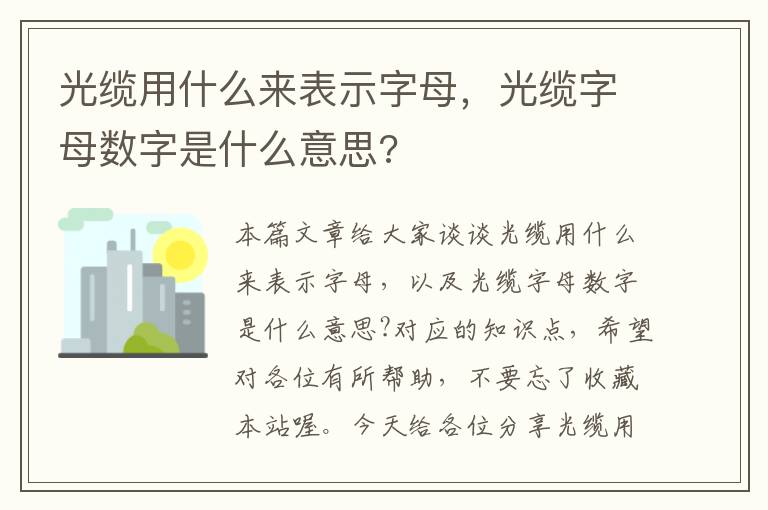 光缆用什么来表示字母，光缆字母数字是什么意思?

本篇文章给大家谈谈光缆用什么来表示字母，以及光缆字母数字是什么意思?对应的知识点，希望对各位有所帮助，不要忘了收藏本站喔。今天给各位分享光缆用